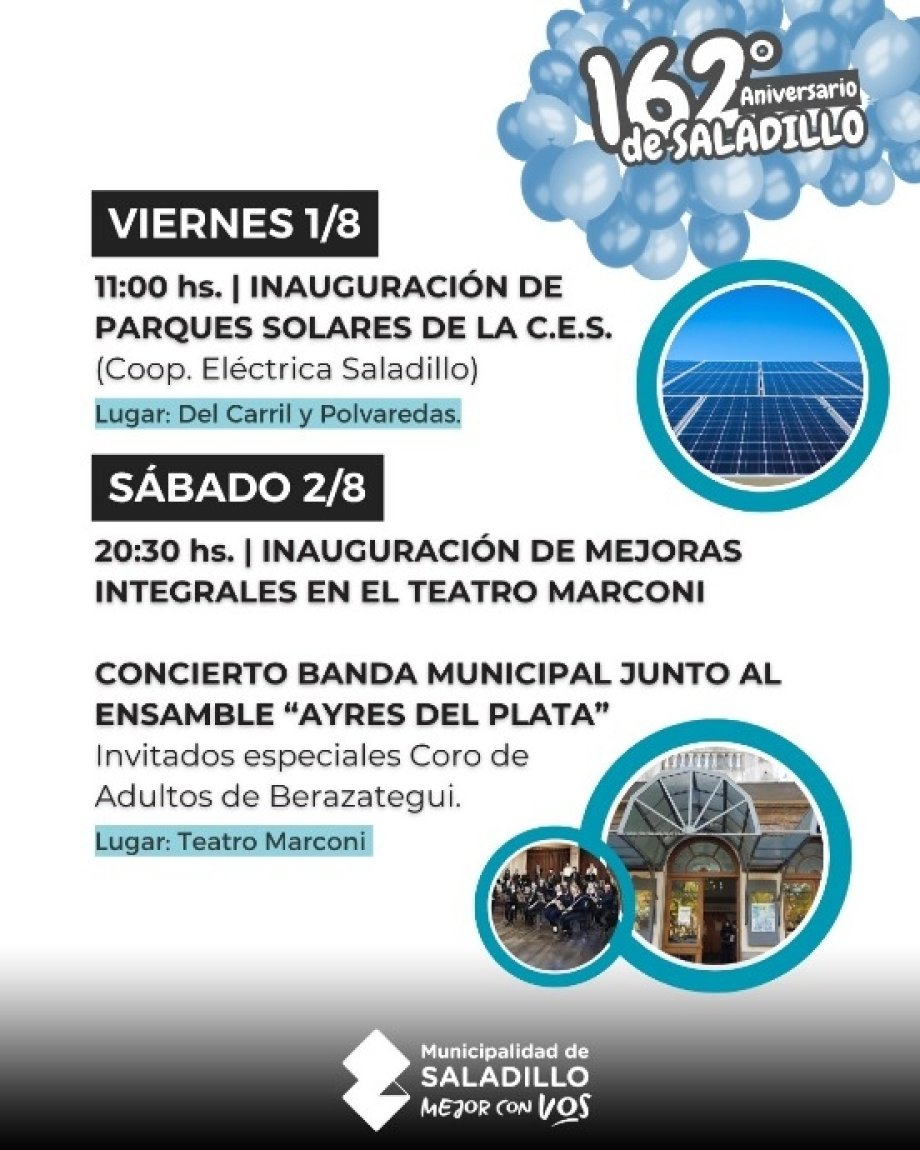 162° Aniversario de SALADILLO

VIERNES 1/8

11:00 hs. | INAUGURACIÓN DE PARQUES SOLARES DE LA C.E.S.
(Coop. Eléctrica Saladillo)

Lugar: Del Carril y Polvaredas.

SÁBADO 2/8

20:30 hs. | INAUGURACIÓN DE MEJORAS INTEGRALES EN EL TEATRO MARCONI

CONCIERTO BANDA MUNICIPAL JUNTO AL ENSAMBLE “AYRES DEL PLATA”
Invitados especiales Coro de Adultos de Berazategui.

Lugar: Teatro Marconi

Municipalidad de SALADILLO
MEJOR CON VOS